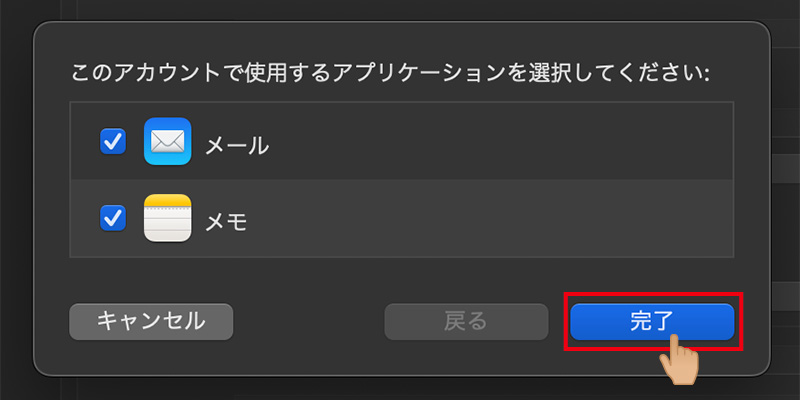 このアカウントで使用するアプリケーションを選択してください:

メール

メモ

キャンセル

戻る

完了